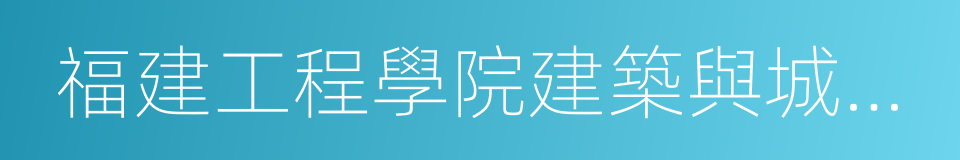 福建工程學院建築與城...